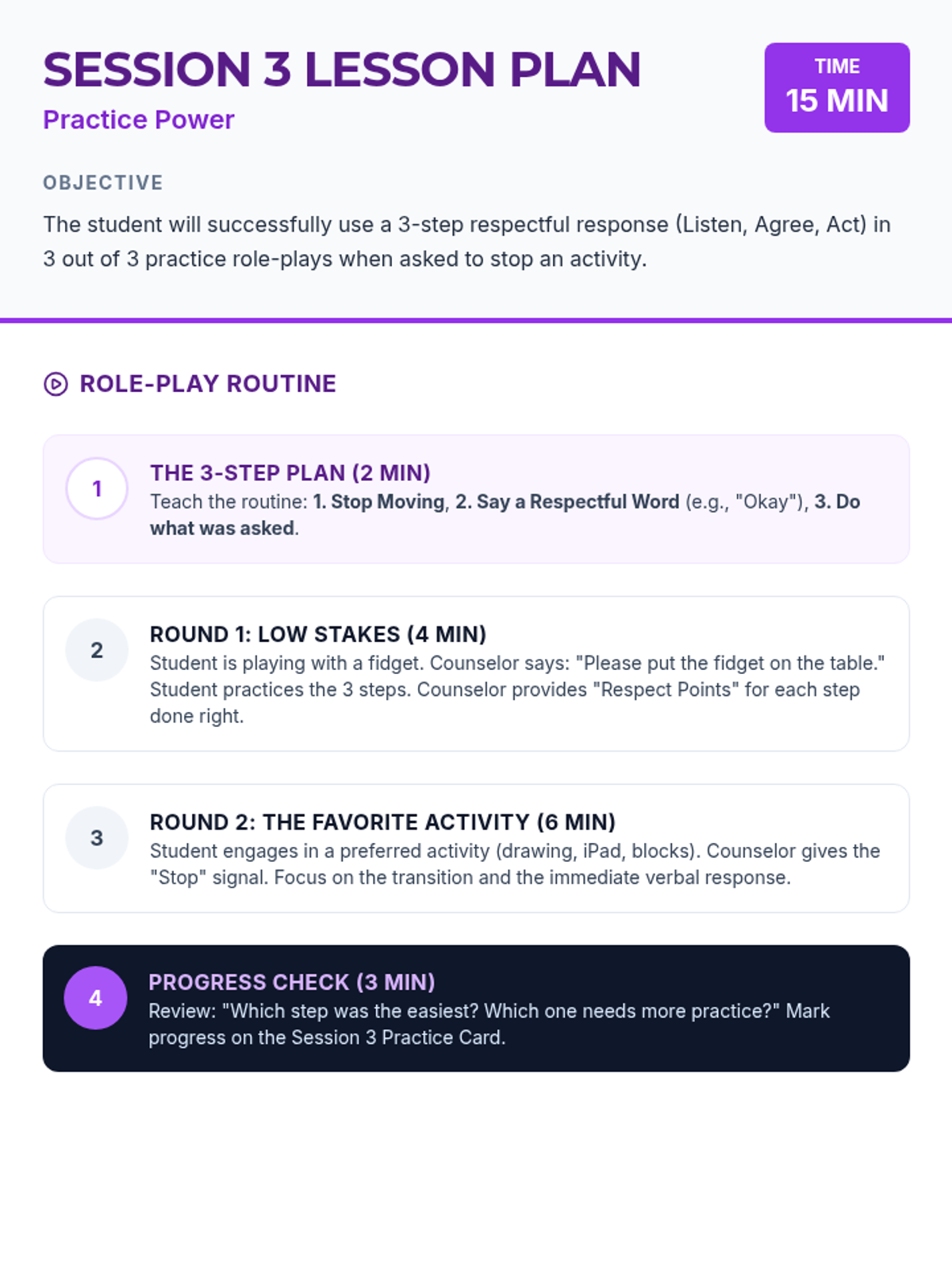 SESSION 3 LESSON PLAN

Practice Power

TIME
15 MIN

OBJECTIVE

The student will successfully use a 3-step respectful response (Listen, Agree, Act) in 3 out of 3 practice role-plays when asked to stop an activity.

ROLE-PLAY ROUTINE

1
THE 3-STEP PLAN (2 MIN)
Teach the routine: 1. Stop Moving, 2. Say a Respectful Word (e.g., "Okay"), 3. Do what was asked.

2
ROUND 1: LOW STAKES (4 MIN)
Student is playing with a fidget. Counselor says: "Please put the fidget on the table." Student practices the 3 steps. Counselor provides "Respect Points" for each step done right.

3
ROUND 2: THE FAVORITE ACTIVITY (6 MIN)
Student engages in a preferred activity (drawing, iPad, blocks). Counselor gives the "Stop" signal. Focus on the transition and the immediate verbal response.

4
PROGRESS CHECK (3 MIN)
Review: "Which step was the easiest? Which one needs more practice?" Mark progress on the Session 3 Practice Card.